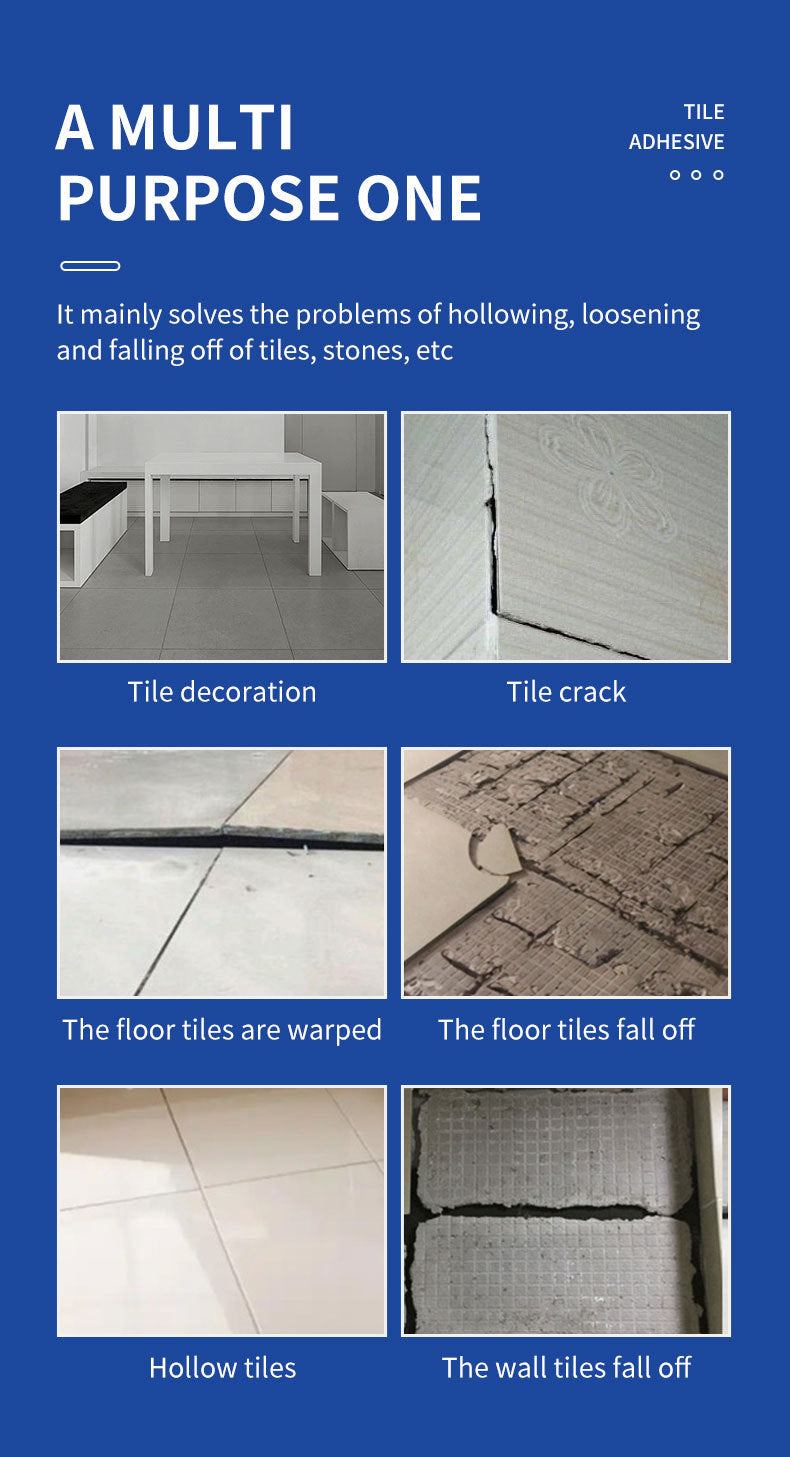 A MULTI
PURPOSE ONE

TILE
ADHESIVE

It mainly solves the problems of hollowing, loosening and falling off of tiles, stones, etc

Tile decoration

Tile crack

The floor tiles are warped

The floor tiles fall off

Hollow tiles

The wall tiles fall off